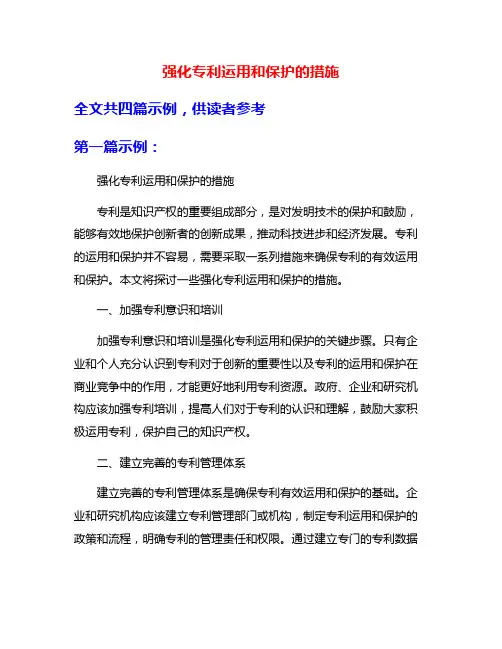 强化专利运用和保护的措施

全文共四篇示例，供读者参考

第一篇示例：

强化专利运用和保护的措施

专利是知识产权的重要组成部分，是对发明技术的保护和鼓励，能够有效地保护创新者的创新成果，推动科技进步和经济发展。专利的运用和保护并不容易，需要采取一系列措施来确保专利的有效运用和保护。本文将探讨一些强化专利运用和保护的措施。

一、加强专利意识和培训

加强专利意识和培训是强化专利运用和保护的关键步骤。只有企业和个人充分认识到专利对于创新的重要性以及专利的运用和保护在商业竞争中的作用，才能更好地利用专利资源。政府、企业和研究机构应该加强专利培训，提高人们对于专利的认识和理解，鼓励大家积极运用专利，保护自己的知识产权。

二、建立完善的专利管理体系

建立完善的专利管理体系是确保专利有效运用和保护的基础。企业和研究机构应该建立专利管理部门或机构，制定专利运用和保护的政策和流程，明确专利的管理责任和权限。通过建立专门的专利数据